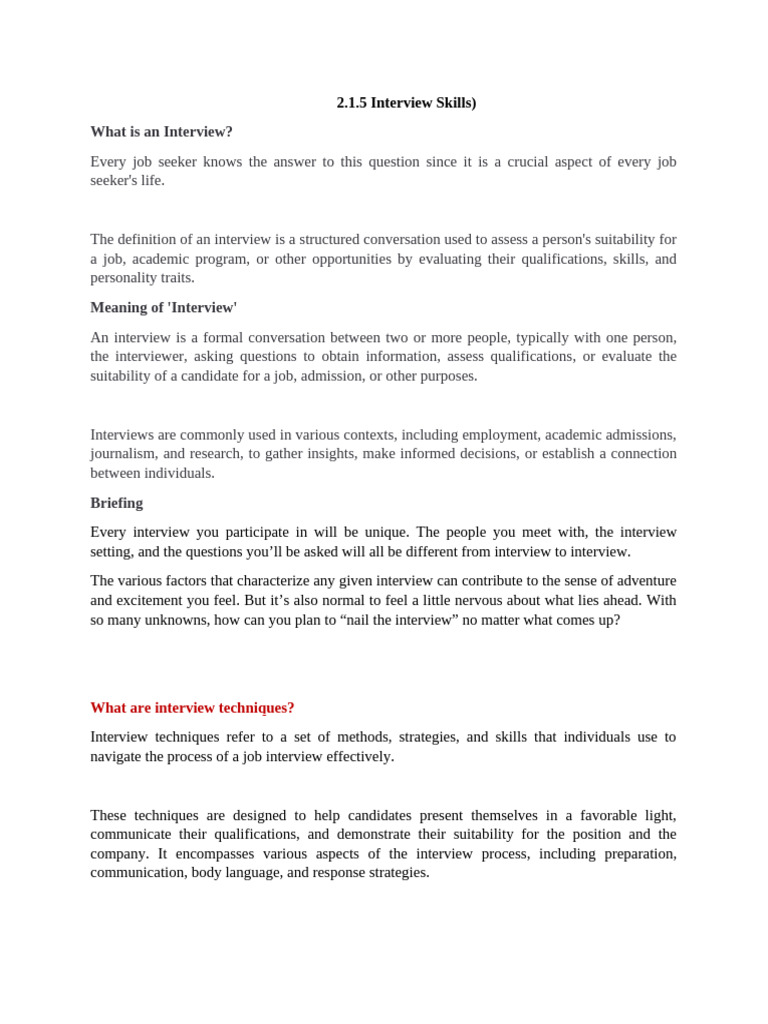 2.1.5 Interview Skills)

What is an Interview?

Every job seeker knows the answer to this question since it is a crucial aspect of every job seeker's life.

The definition of an interview is a structured conversation used to assess a person's suitability for a job, academic program, or other opportunities by evaluating their qualifications, skills, and personality traits.

Meaning of 'Interview'

An interview is a formal conversation between two or more people, typically with one person, the interviewer, asking questions to obtain information, assess qualifications, or evaluate the suitability of a candidate for a job, admission, or other purposes.

Interviews are commonly used in various contexts, including employment, academic admissions, journalism, and research, to gather insights, make informed decisions, or establish a connection between individuals.

Briefing

Every interview you participate in will be unique. The people you meet with, the interview setting, and the questions you'll be asked will all be different from interview to interview.

The various factors that characterize any given interview can contribute to the sense of adventure and excitement you feel. But it's also normal to feel a little nervous about what lies ahead. With so many unknowns, how can you plan to "nail the interview" no matter what comes up?

What are interview techniques?

Interview techniques refer to a set of methods, strategies, and skills that individuals use to navigate the process of a job interview effectively.

These techniques are designed to help candidates present themselves in a favorable light, communicate their qualifications, and demonstrate their suitability for the position and the company. It encompasses various aspects of the interview process, including preparation, communication, body language, and response strategies.